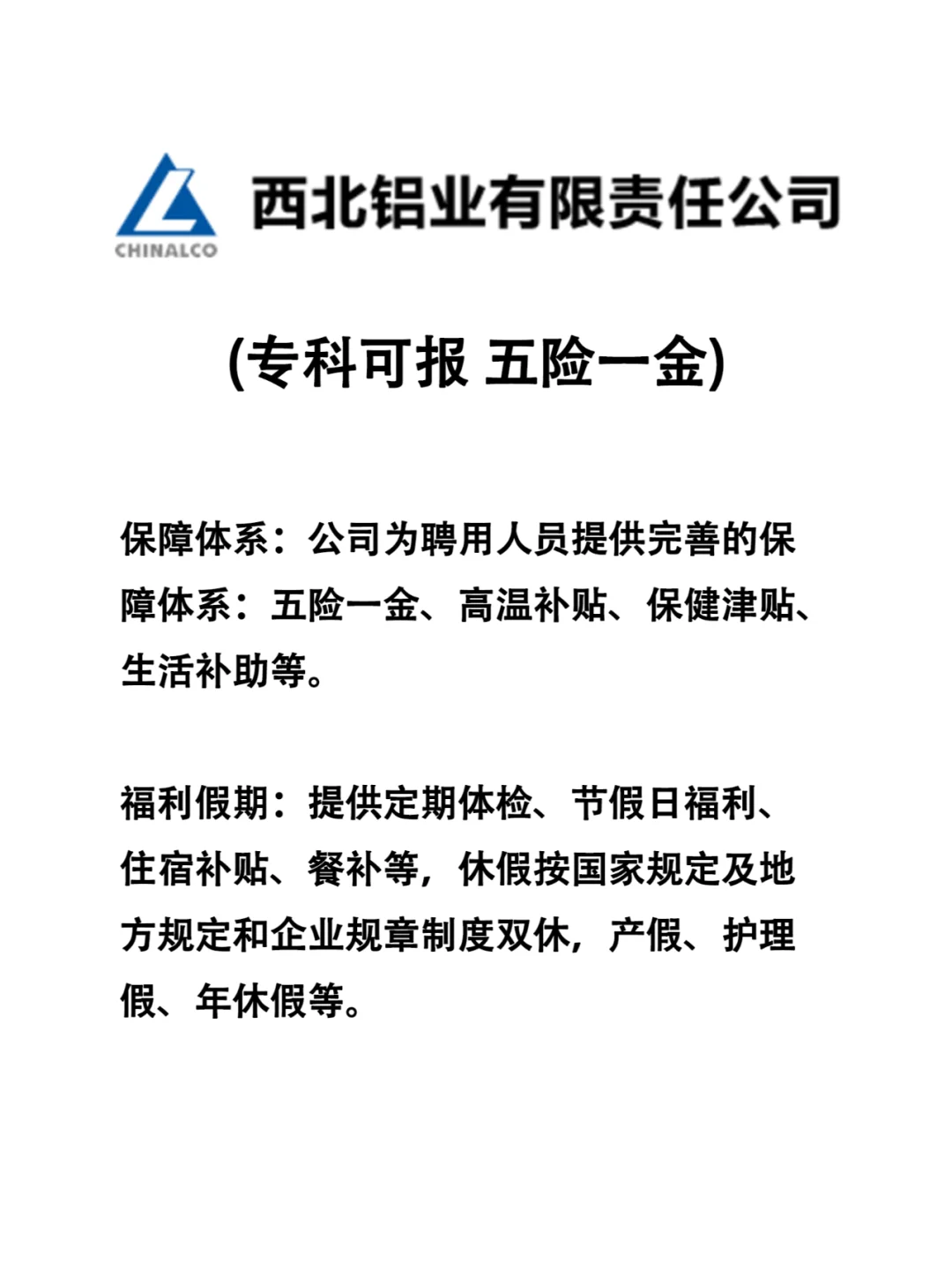 CHINALCO 西北铝业有限责任公司

(专科可报 五险一金)

保障体系：公司为聘用人员提供完善的保障体系：五险一金、高温补贴、保健津贴、生活补助等。

福利假期：提供定期体检、节假日福利、住宿补贴、餐补等，休假按国家规定及地方规定和企业规章制度双休，产假、护理假、年休假等。